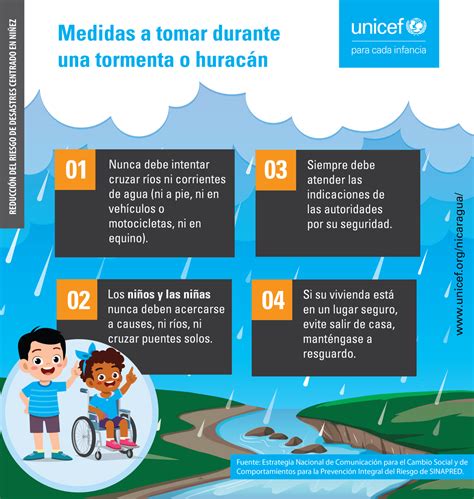 REDUCCIÓN DEL RIESGO DE DESASTRES CENTRADO EN NIÑEZ

Medidas a tomar durante una tormenta o huracán

unicef
para cada infancia

01
Nunca debe intentar cruzar ríos ni corrientes de agua (ni a pie, ni en vehículos o motocicletas, ni en equino).

02
Los niños y las niñas nunca deben acercarse a causes, ni ríos, ni cruzar puentes solos.

03
Siempre debe atender las indicaciones de las autoridades por su seguridad.

04
Si su vivienda está en un lugar seguro, evite salir de casa, manténgase a resguardo.

www.unicef.org/nicaragua/

Fuente: Estrategia Nacional de Comunicación para el Cambio Social y de Comportamientos para la Prevención Integral del Riesgo de SINAPRED.